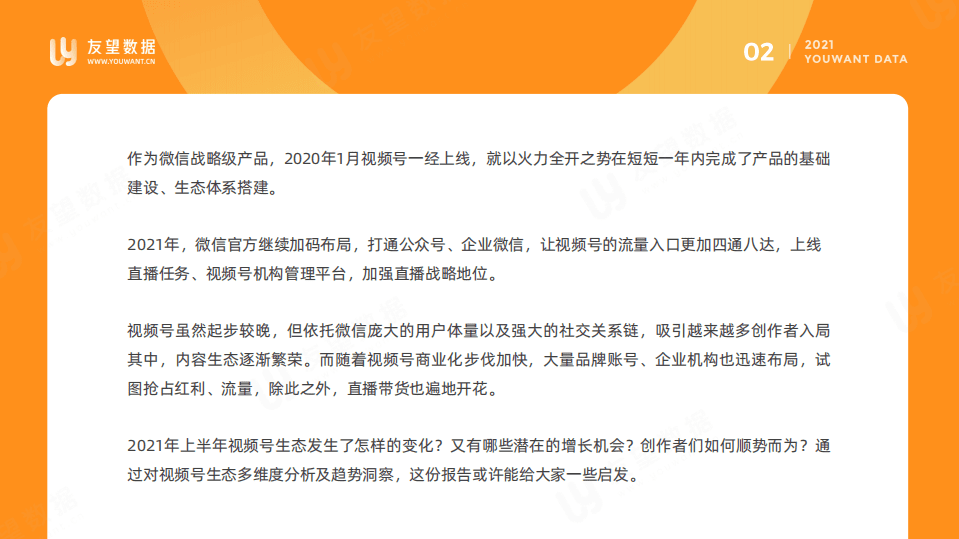 友望数据
WWW.YOUWANT.CN

02 | 2021
YOUWANT DATA

作为微信战略级产品，2020年1月视频号一经上线，就以火力全开之势在短短一年内完成了产品的基础建设、生态体系搭建。

2021年，微信官方继续加码布局，打通公众号、企业微信，让视频号的流量入口更加四通八达，上线直播任务、视频号机构管理平台，加强直播战略地位。

视频号虽然起步较晚，但依托微信庞大的用户体量以及强大的社交关系链，吸引越来越多创作者入局其中，内容生态逐渐繁荣。而随着视频号商业化步伐加快，大量品牌账号、企业机构也迅速布局，试图抢占红利、流量，除此之外，直播带货也遍地开花。

2021年上半年视频号生态发生了怎样的变化？又有哪些潜在的增长机会？创作者们如何顺势而为？通过对视频号生态多维度分析及趋势洞察，这份报告或许能给大家一些启发。